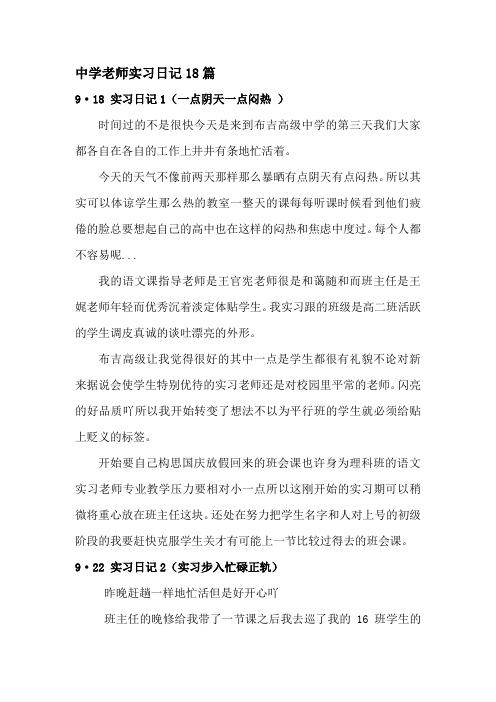 中学老师实习日记 18 篇

9·18 实习日记 1（一点阴天一点闷热 ）

时间过的不是很快今天是来到布吉高级中学的第三天我们大家都各自在各自的工作上井井有条地忙活着。

今天的天气不像前两天那样那么暴晒有点阴天有点闷热。所以其实可以体谅学生那么热的教室一整天的课每每听课时候看到他们疲倦的脸总要想起自己的高中也在这样的闷热和焦虑中度过。每个人都不容易呢...

我的语文课指导老师是王官宪老师很是和蔼随和而班主任是王娓老师年轻而优秀沉着淡定体贴学生。我实习跟的班级是高二班活跃的学生调皮真诚的谈吐漂亮的外形。

布吉高级让我觉得很好的其中一点是学生都很有礼貌不论对新来据说会使学生特别优待的实习老师还是对校园里平常的老师。闪亮的好品质吖所以我开始转变了想法不以为平行班的学生就必须给贴上贬义的标签。

开始要自己构思国庆放假回来的班会课也许身为理科班的语文实习老师专业教学压力要相对小一点所以这刚开始的实习期可以稍微将重心放在班主任这块。还处在努力把学生名字和人对上号的初级阶段的我要赶快克服学生关才有可能上一节比较过得去的班会课。

9·22 实习日记 2（实习步入忙碌正轨）

昨晚赶趟一样地忙活但是好开心吖

班主任的晚修给我带了一节课之后我去巡了我的 16 班学生的